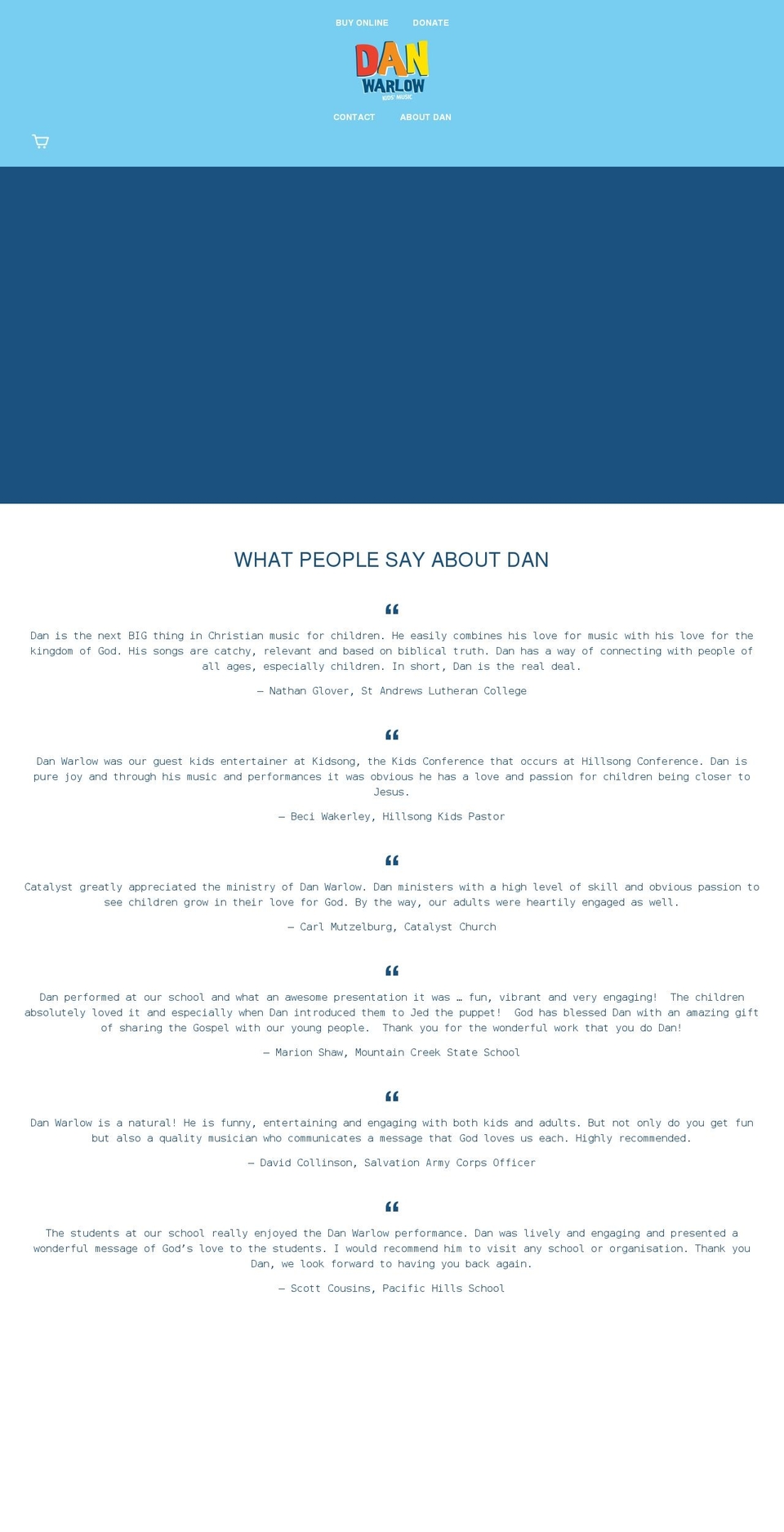 BUY ONLINE DONATE

DAN WARLOW KIDS' MUSIC

CONTACT ABOUT DAN

WHAT PEOPLE SAY ABOUT DAN

“

Dan is the next BIG thing in Christian music for children. He easily combines his love for music with his love for the kingdom of God. His songs are catchy, relevant and based on biblical truth. Dan has a way of connecting with people of all ages, especially children. In short, Dan is the real deal.

— Nathan Glover, St Andrews Lutheran College

“

Dan Warlow was our guest kids entertainer at Kidsong, the Kids Conference that occurs at Hillsong Conference. Dan is pure joy and through his music and performances it was obvious he has a love and passion for children being closer to Jesus.

— Beci Wakerley, Hillsong Kids Pastor

“

Catalyst greatly appreciated the ministry of Dan Warlow. Dan ministers with a high level of skill and obvious passion to see children grow in their love for God. By the way, our adults were heartily engaged as well.

— Carl Mutzelburg, Catalyst Church

“

Dan performed at our school and what an awesome presentation it was … fun, vibrant and very engaging! The children absolutely loved it and especially when Dan introduced them to Jed the puppet! God has blessed Dan with an amazing gift of sharing the Gospel with our young people. Thank you for the wonderful work that you do Dan!

— Marion Shaw, Mountain Creek State School

“

Dan Warlow is a natural! He is funny, entertaining and engaging with both kids and adults. But not only do you get fun but also a quality musician who communicates a message that God loves us each. Highly recommended.

— David Collinson, Salvation Army Corps Officer

“

The students at our school really enjoyed the Dan Warlow performance. Dan was lively and engaging and presented a wonderful message of God’s love to the students. I would recommend him to visit any school or organisation. Thank you Dan, we look forward to having you back again.

— Scott Cousins, Pacific Hills School